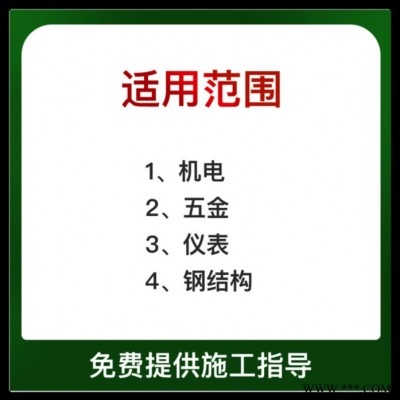 适用范围

1、机电
2、五金
3、仪表
4、钢结构

免费提供施工指导

WWW.***.COM